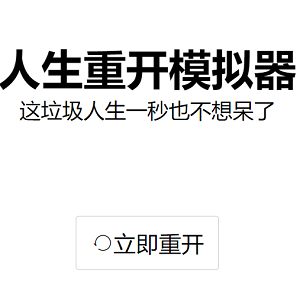 人生重开模拟器
这垃圾人生一秒也不想呆了

立即重开